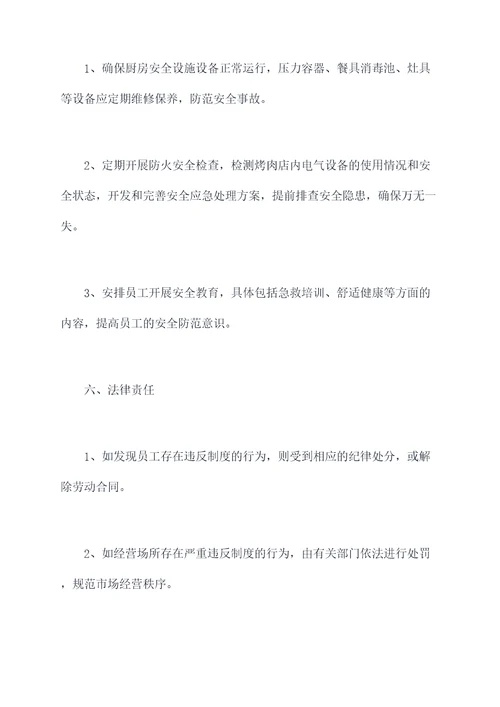 1、确保厨房安全设施设备正常运行，压力容器、餐具消毒池、灶具等设备应定期维修保养，防范安全事故。

2、定期开展防火安全检查，检测烤肉店内电气设备的使用情况和安全状态，开发和完善安全应急处理方案，提前排查安全隐患，确保万无一失。

3、安排员工开展安全教育，具体包括急救培训、舒适健康等方面的内容，提高员工的安全防范意识。

六、法律责任

1、如发现员工存在违反制度的行为，则受到相应的纪律处分，或解除劳动合同。

2、如经营场所存在严重违反制度的行为，由有关部门依法进行处罚，规范市场经营秩序。